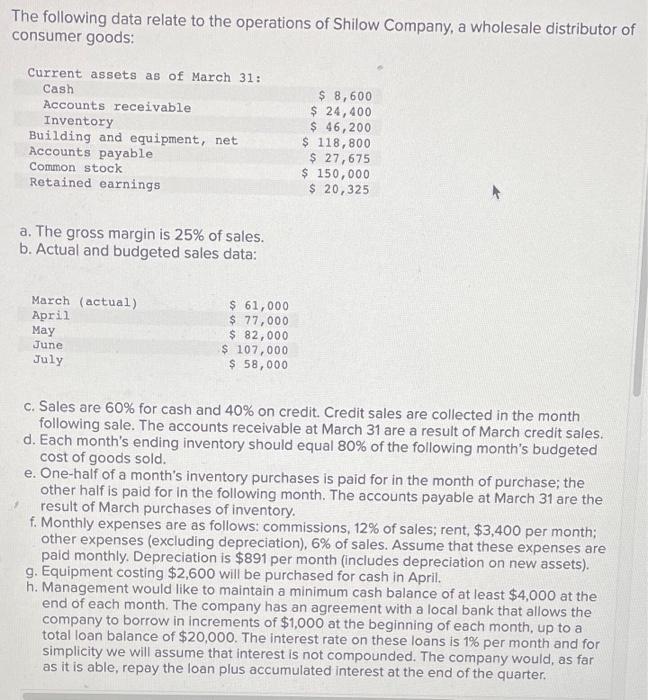 The following data relate to the operations of Shilow Company, a wholesale distributor of consumer goods:

| Current assets as of March 31: | |
|---|---|
| Cash | \$ 8,600 |
| Accounts receivable | \$ 24,400 |
| Inventory | \$ 46,200 |
| Building and equipment, net | \$ 118,800 |
| Accounts payable | \$ 27,675 |
| Common stock | \$ 150,000 |
| Retained earnings | \$ 20,325 |

a. The gross margin is 25% of sales.
b. Actual and budgeted sales data:

| | |
|---|---|
| March (actual) | \$ 61,000 |
| April | \$ 77,000 |
| May | \$ 82,000 |
| June | \$ 107,000 |
| July | \$ 58,000 |

c. Sales are 60% for cash and 40% on credit. Credit sales are collected in the month following sale. The accounts receivable at March 31 are a result of March credit sales.
d. Each month's ending inventory should equal 80% of the following month's budgeted cost of goods sold.
e. One-half of a month's inventory purchases is paid for in the month of purchase; the other half is paid for in the following month. The accounts payable at March 31 are the result of March purchases of inventory.
f. Monthly expenses are as follows: commissions, 12% of sales; rent, \$3,400 per month; other expenses (excluding depreciation), 6% of sales. Assume that these expenses are paid monthly. Depreciation is \$891 per month (includes depreciation on new assets).
g. Equipment costing \$2,600 will be purchased for cash in April.
h. Management would like to maintain a minimum cash balance of at least \$4,000 at the end of each month. The company has an agreement with a local bank that allows the company to borrow in increments of \$1,000 at the beginning of each month, up to a total loan balance of \$20,000. The interest rate on these loans is 1% per month and for simplicity we will assume that interest is not compounded. The company would, as far as it is able, repay the loan plus accumulated interest at the end of the quarter.